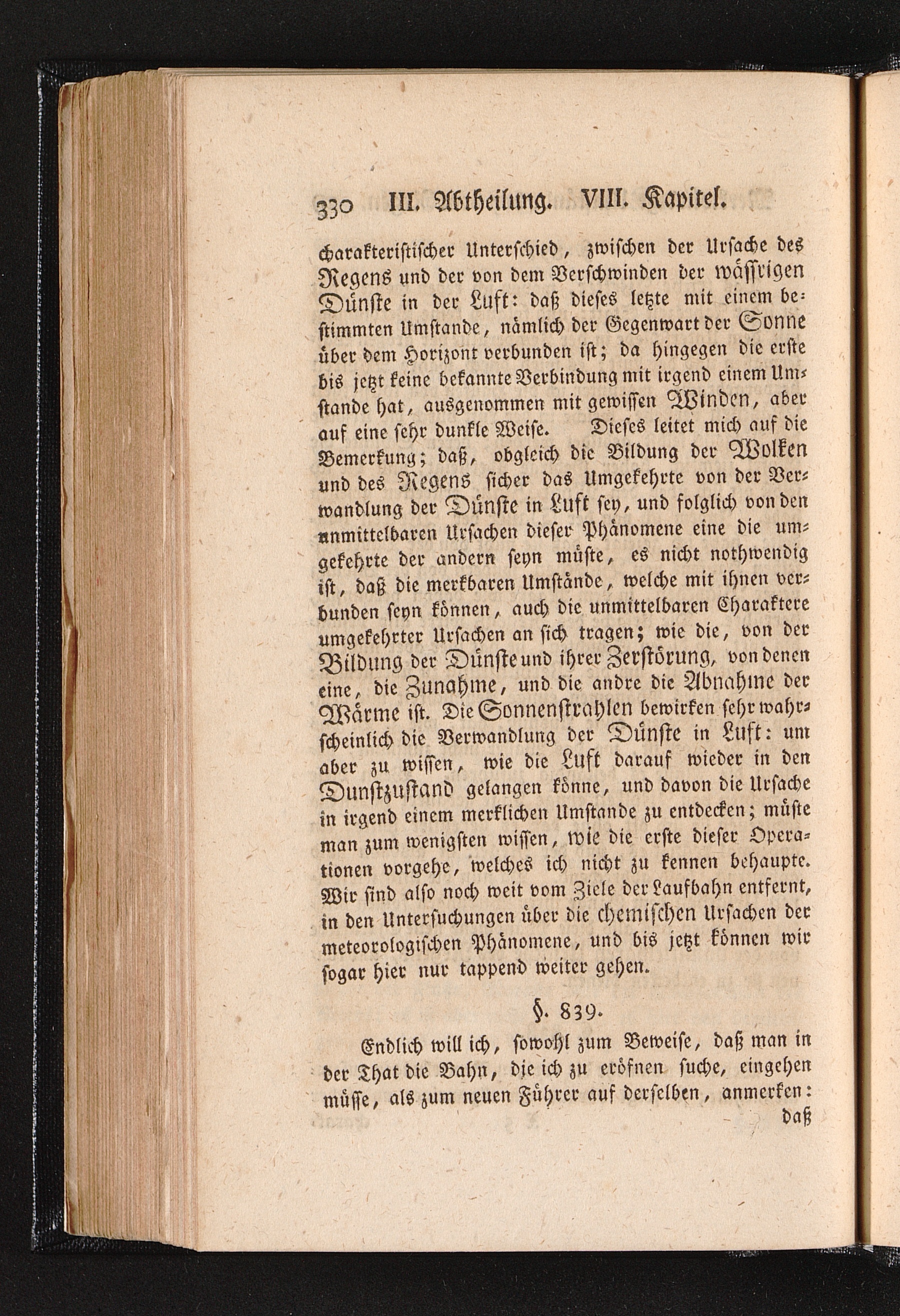 330 III. Abtheilung. VIII. Kapitel.

charakteristischer Unterschied, zwischen der Ursache des Regens und der von dem Verschwinden der wässrigen Dünste in der Luft: daß dieses letzte mit einem bestimmten Umstande, nämlich der Gegenwart der Sonne über dem Horizont verbunden ist; da hingegen die erste bis jetzt keine bekannte Verbindung mit irgend einem Umstande hat, ausgenommen mit gewissen Winden, aber auf eine sehr dunkle Weise. Dieses leitet mich auf die Bemerkung; daß, obgleich die Bildung der Wolken und des Regens sicher das Umgekehrte von der Verwandlung der Dünste in Luft sey, und folglich von den unmittelbaren Ursachen dieser Phänomene eine die umgekehrte der andern seyn müste, es nicht nothwendig ist, daß die merkbaren Umstände, welche mit ihnen verbunden seyn können, auch die unmittelbaren Charaktere umgekehrter Ursachen an sich tragen; wie die, von der Bildung der Dünste und ihrer Zerstörung, von denen eine, die Zunahme, und die andre die Abnahme der Wärme ist. Die Sonnenstrahlen bewirken sehr wahrscheinlich die Verwandlung der Dünste in Luft: um aber zu wissen, wie die Luft darauf wieder in den Dunstzustand gelangen könne, und davon die Ursache in irgend einem merklichen Umstande zu entdecken; müste man zum wenigsten wissen, wie die erste dieser Operationen vorgehe, welches ich nicht zu kennen behaupte. Wir sind also noch weit vom Ziele der Laufbahn entfernt, in den Untersuchungen über die chemischen Ursachen der meteorologischen Phänomene, und bis jetzt können wir sogar hier nur tappend weiter gehen.

§. 839.

Endlich will ich, sowohl zum Beweise, daß man in der That die Bahn, die ich zu eröfnen suche, eingehen müsse, als zum neuen Führer auf derselben, anmerken: daß